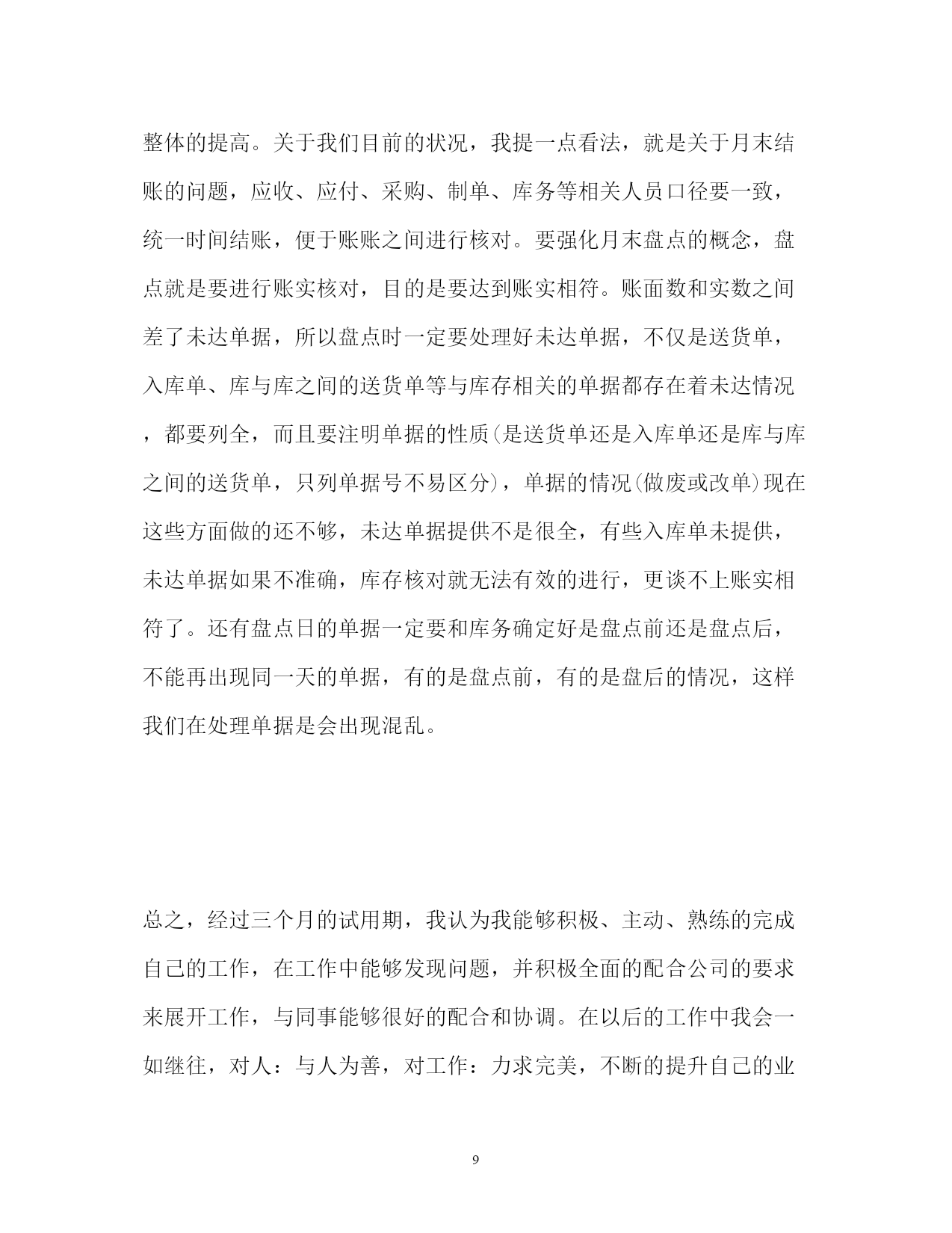 整体的提高。关于我们目前的状况，我提一点看法，就是关于月末结账的问题，应收、应付、采购、制单、库务等相关人员口径要一致，统一时间结账，便于账账之间进行核对。要强化月末盘点的概念，盘点就是要进行账实核对，目的是要达到账实相符。账面数和实数之间差了未达单据，所以盘点时一定要处理好未达单据，不仅是送货单，入库单、库与库之间的送货单等与库存相关的单据都存在着未达情况，都要列全，而且要注明单据的性质(是送货单还是入库单还是库与库之间的送货单，只列单据号不易区分)，单据的情况(做废或改单)现在这些方面做的还不够，未达单据提供不是很全，有些入库单未提供，未达单据如果不准确，库存核对就无法有效的进行，更谈不上账实相符了。还有盘点日的单据一定要和库务确定好是盘点前还是盘点后，不能再出现同一天的单据，有的是盘点前，有的是盘后的情况，这样我们在处理单据是会出现混乱。

总之，经过三个月的试用期，我认为我能够积极、主动、熟练的完成自己的工作，在工作中能够发现问题，并积极全面的配合公司的要求来展开工作，与同事能够很好的配合和协调。在以后的工作中我会一如继往，对人：与人为善，对工作：力求完美，不断的提升自己的业

9